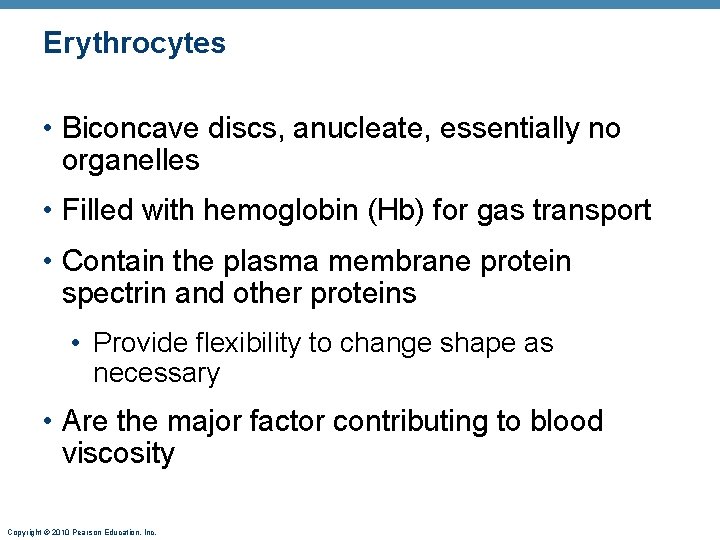 Erythrocytes

• Biconcave discs, anucleate, essentially no organelles

• Filled with hemoglobin (Hb) for gas transport

• Contain the plasma membrane protein spectrin and other proteins

• Provide flexibility to change shape as necessary

• Are the major factor contributing to blood viscosity

Copyright © 2010 Pearson Education, Inc.